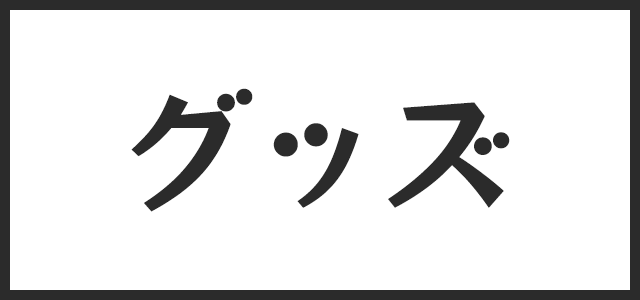 グッズ